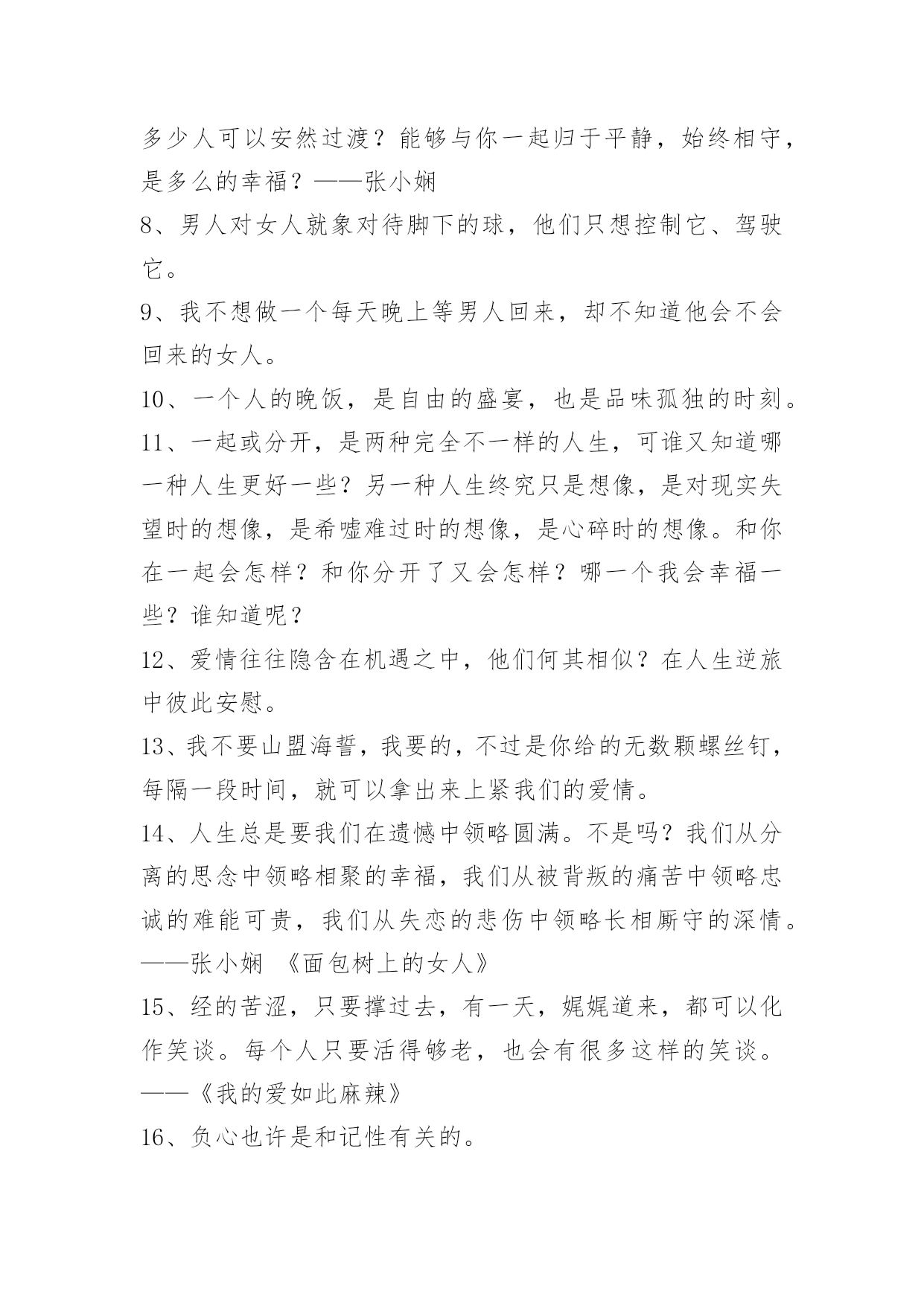 多少人可以安然过渡？能够与你一起归于平静，始终相守，是多么的幸福？——张小娴

8、男人对女人就象对待脚下的球，他们只想控制它、驾驶它。

9、我不想做一个每天晚上等男人回来，却不知道他会不会回来的女人。

10、一个人的晚饭，是自由的盛宴，也是品味孤独的时刻。

11、一起或分开，是两种完全不一样的人生，可谁又知道哪一种人生更好一些？另一种人生终究只是想像，是对现实失望时的想像，是希嘘难过时的想像，是心碎时的想像。和你在一起会怎样？和你分开了又会怎样？哪一个我会幸福一些？谁知道呢？

12、爱情往往隐含在机遇之中，他们何其相似？在人生逆旅中彼此安慰。

13、我不要山盟海誓，我要的，不过是你给的无数颗螺丝钉，每隔一段时间，就可以拿出来上紧我们的爱情。

14、人生总是要我们在遗憾中领略圆满。不是吗？我们从分离的思念中领略相聚的幸福，我们从被背叛的痛苦中领略忠诚的难能可贵，我们从失恋的悲伤中领略长相厮守的深情。——张小娴 《面包树上的女人》

15、经的苦涩，只要撑过去，有一天，娓娓道来，都可以化作笑谈。每个人只要活得够老，也会有很多这样的笑谈。——《我的爱如此麻辣》

16、负心也许是和记性有关的。